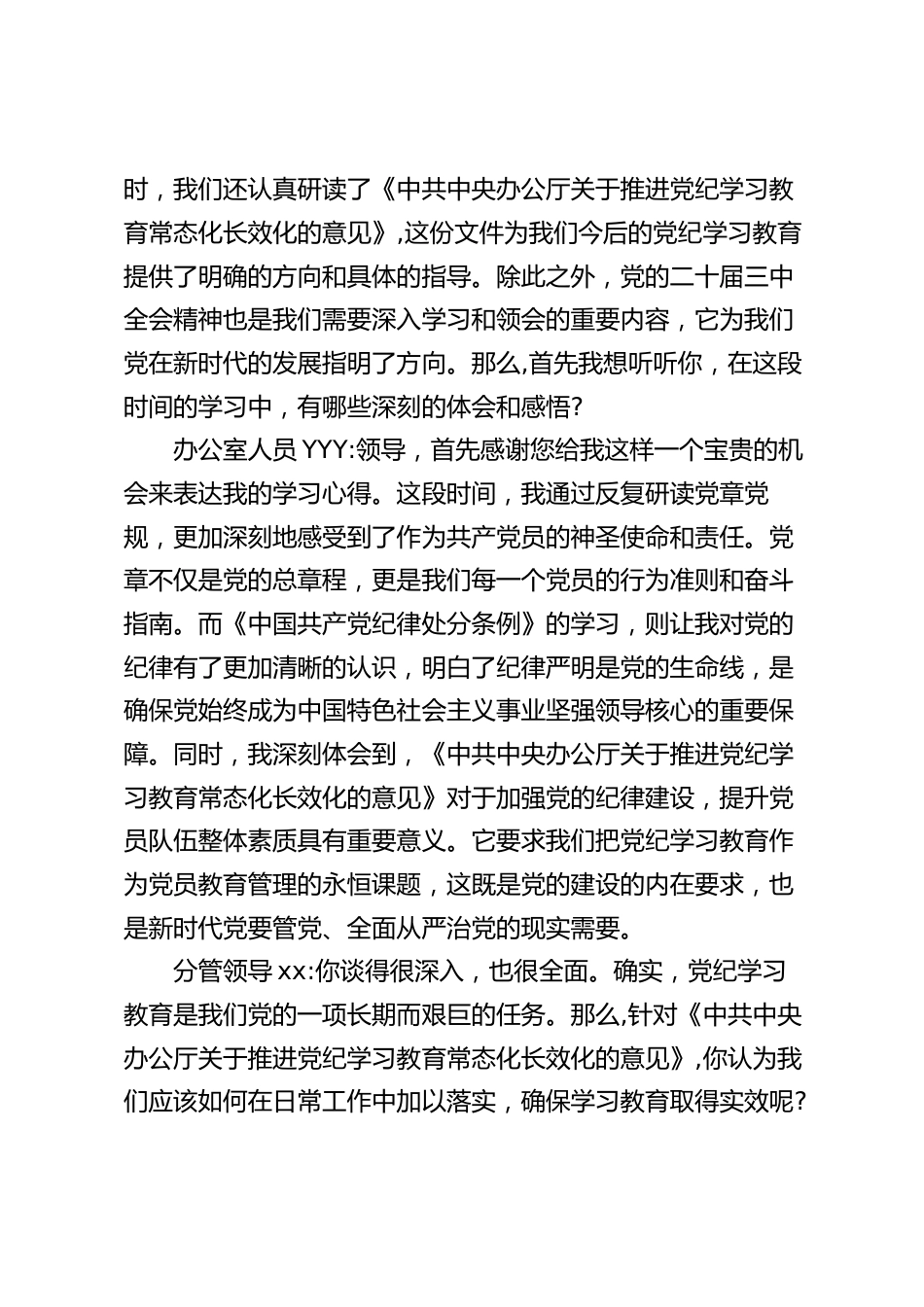 时，我们还认真研读了《中共中央办公厅关于推进党纪学习教育常态化长效化的意见》,这份文件为我们今后的党纪学习教育提供了明确的方向和具体的指导。除此之外，党的二十届三中全会精神也是我们需要深入学习和领会的重要内容，它为我们党在新时代的发展指明了方向。那么,首先我想听听你，在这段时间的学习中，有哪些深刻的体会和感悟?

办公室人员 YYY:领导，首先感谢您给我这样一个宝贵的机会来表达我的学习心得。这段时间，我通过反复研读党章党规，更加深刻地感受到了作为共产党员的神圣使命和责任。党章不仅是党的总章程，更是我们每一个党员的行为准则和奋斗指南。而《中国共产党纪律处分条例》的学习，则让我对党的纪律有了更加清晰的认识，明白了纪律严明是党的生命线，是确保党始终成为中国特色社会主义事业坚强领导核心的重要保障。同时，我深刻体会到，《中共中央办公厅关于推进党纪学习教育常态化长效化的意见》对于加强党的纪律建设，提升党员队伍整体素质具有重要意义。它要求我们把党纪学习教育作为党员教育管理的永恒课题，这既是党的建设的内在要求，也是新时代党要管党、全面从严治党的现实需要。

分管领导 xx:你谈得很深入，也很全面。确实，党纪学习教育是我们党的一项长期而艰巨的任务。那么,针对《中共中央办公厅关于推进党纪学习教育常态化长效化的意见》,你认为我们应该如何在日常工作中加以落实，确保学习教育取得实效呢?